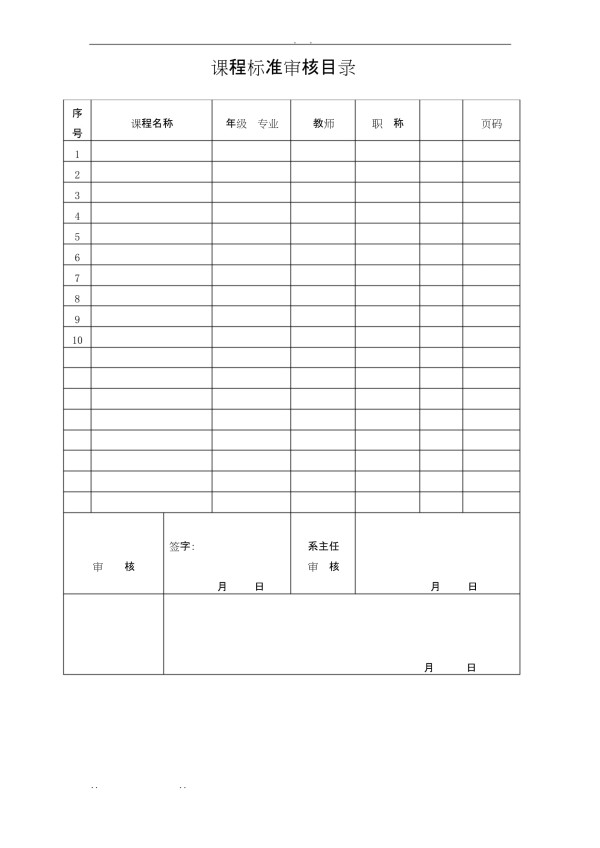 课程标准审核目录

| 序号 | 课程名称 | 年级 专业 | 教师 | 职 称 | | 页码 |
|---|---|---|---|---|---|---|
| 1 | | | | | | |
| 2 | | | | | | |
| 3 | | | | | | |
| 4 | | | | | | |
| 5 | | | | | | |
| 6 | | | | | | |
| 7 | | | | | | |
| 8 | | | | | | |
| 9 | | | | | | |
| 10 | | | | | | |
| | | | | | | |
| | | | | | | |
| | | | | | | |
| | | | | | | |
| | | | | | | |
| | | | | | | |
| | | | | | | |
| | | | | | | |

| 审 核 | 签字: 月 日 | 系主任 审 核 | 月 日 |
|---|---|---|---|
| | 月 日 | | |